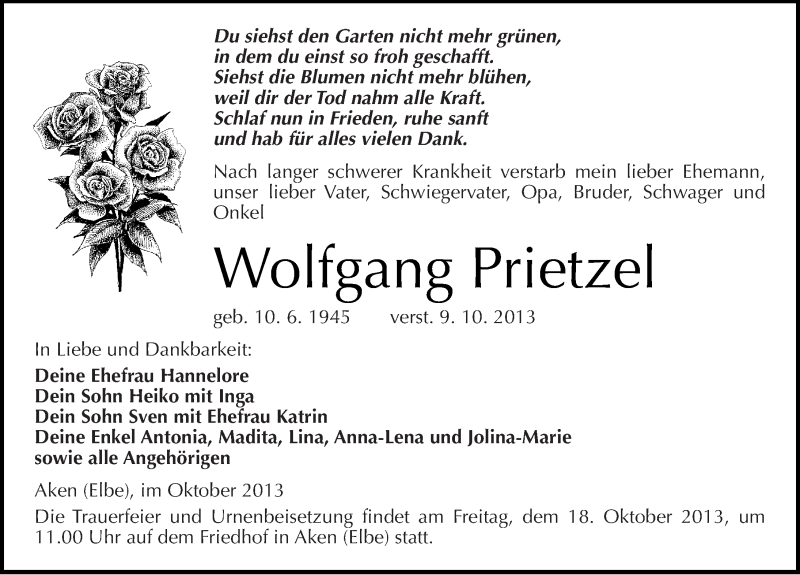 Du siehst den Garten nicht mehr grünen,
in dem du einst so froh geschafft.
Siehst die Blumen nicht mehr blühen,
weil dir der Tod nahm alle Kraft.
Schlaf nun in Frieden, ruhe sanft
und hab für alles vielen Dank.

Nach langer schwerer Krankheit verstarb mein lieber Ehemann, unser lieber Vater, Schwiegervater, Opa, Bruder, Schwager und Onkel

Wolfgang Prietzel

geb. 10. 6. 1945 verst. 9. 10. 2013

In Liebe und Dankbarkeit:

Deine Ehefrau Hannelore
Dein Sohn Heiko mit Inga
Dein Sohn Sven mit Ehefrau Katrin
Deine Enkel Antonia, Madita, Lina, Anna-Lena und Jolina-Marie
sowie alle Angehörigen

Aken (Elbe), im Oktober 2013

Die Trauerfeier und Urnenbeisetzung findet am Freitag, dem 18. Oktober 2013, um 11.00 Uhr auf dem Friedhof in Aken (Elbe) statt.